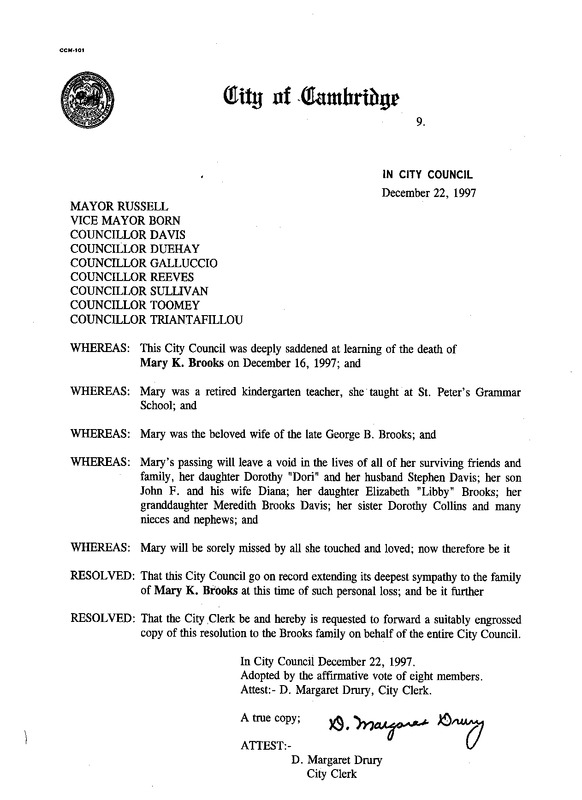 CCM-101

City of Cambridge

9.

IN CITY COUNCIL
December 22, 1997

MAYOR RUSSELL
VICE MAYOR BORN
COUNCILLOR DAVIS
COUNCILLOR DUEHAY
COUNCILLOR GALLUCCIO
COUNCILLOR REEVES
COUNCILLOR SULLIVAN
COUNCILLOR TOOMEY
COUNCILLOR TRIANTAFILLOU

WHEREAS: This City Council was deeply saddened at learning of the death of Mary K. Brooks on December 16, 1997; and

WHEREAS: Mary was a retired kindergarten teacher, she taught at St. Peter's Grammar School; and

WHEREAS: Mary was the beloved wife of the late George B. Brooks; and

WHEREAS: Mary's passing will leave a void in the lives of all of her surviving friends and family, her daughter Dorothy "Dori" and her husband Stephen Davis; her son John F. and his wife Diana; her daughter Elizabeth "Libby" Brooks; her granddaughter Meredith Brooks Davis; her sister Dorothy Collins and many nieces and nephews; and

WHEREAS: Mary will be sorely missed by all she touched and loved; now therefore be it

RESOLVED: That this City Council go on record extending its deepest sympathy to the family of Mary K. Brooks at this time of such personal loss; and be it further

RESOLVED: That the City Clerk be and hereby is requested to forward a suitably engrossed copy of this resolution to the Brooks family on behalf of the entire City Council.

In City Council December 22, 1997.
Adopted by the affirmative vote of eight members.
Attest:- D. Margaret Drury, City Clerk.

A true copy; D. Margaret Drury

ATTEST:-
D. Margaret Drury
City Clerk